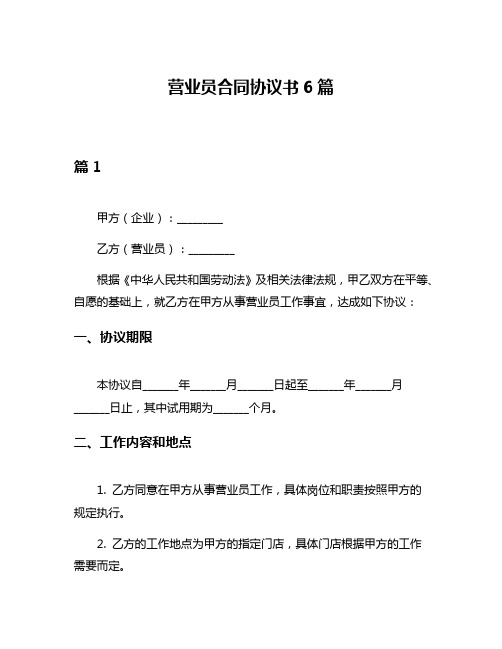 营业员合同协议书 6 篇

篇 1

甲方（企业）：________

乙方（营业员）：________

根据《中华人民共和国劳动法》及相关法律法规，甲乙双方在平等、自愿的基础上，就乙方在甲方从事营业员工作事宜，达成如下协议：

一、协议期限

本协议自______年______月______日起至______年______月______日止，其中试用期为______个月。

二、工作内容和地点

1. 乙方同意在甲方从事营业员工作，具体岗位和职责按照甲方的规定执行。

2. 乙方的工作地点为甲方的指定门店，具体门店根据甲方的工作需要而定。